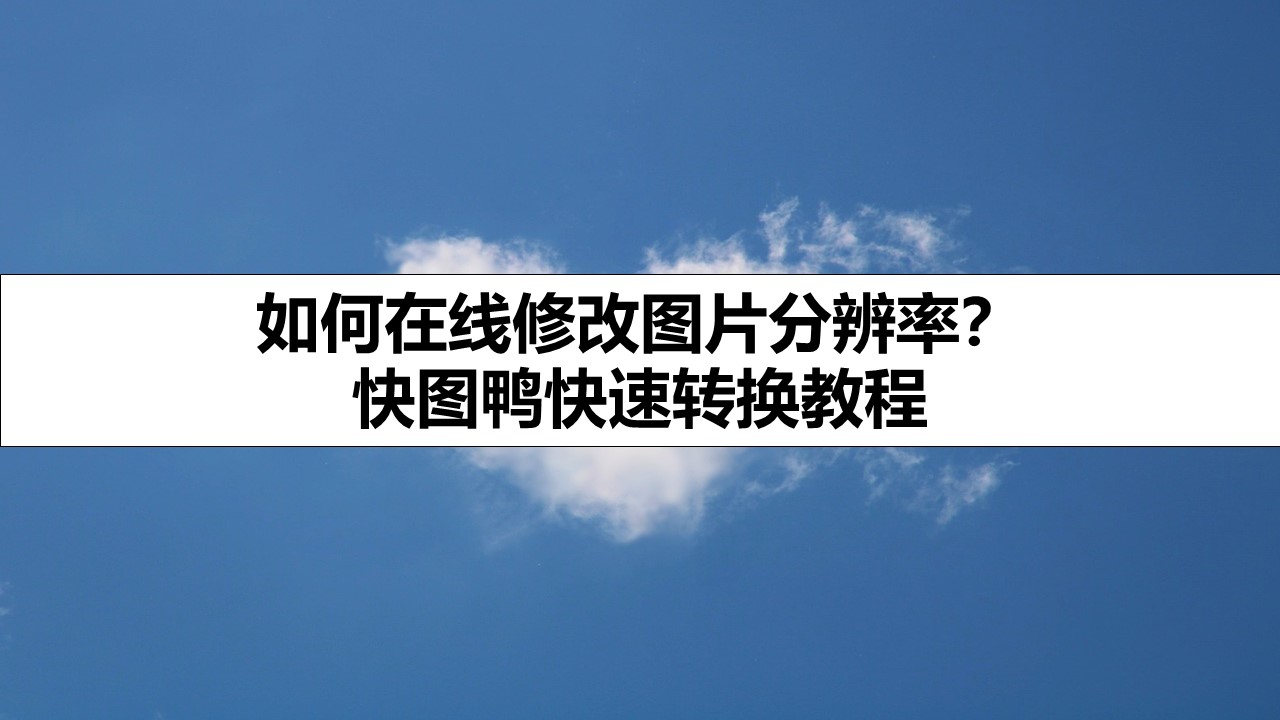 如何在线修改图片分辨率？
快图鸭快速转换教程